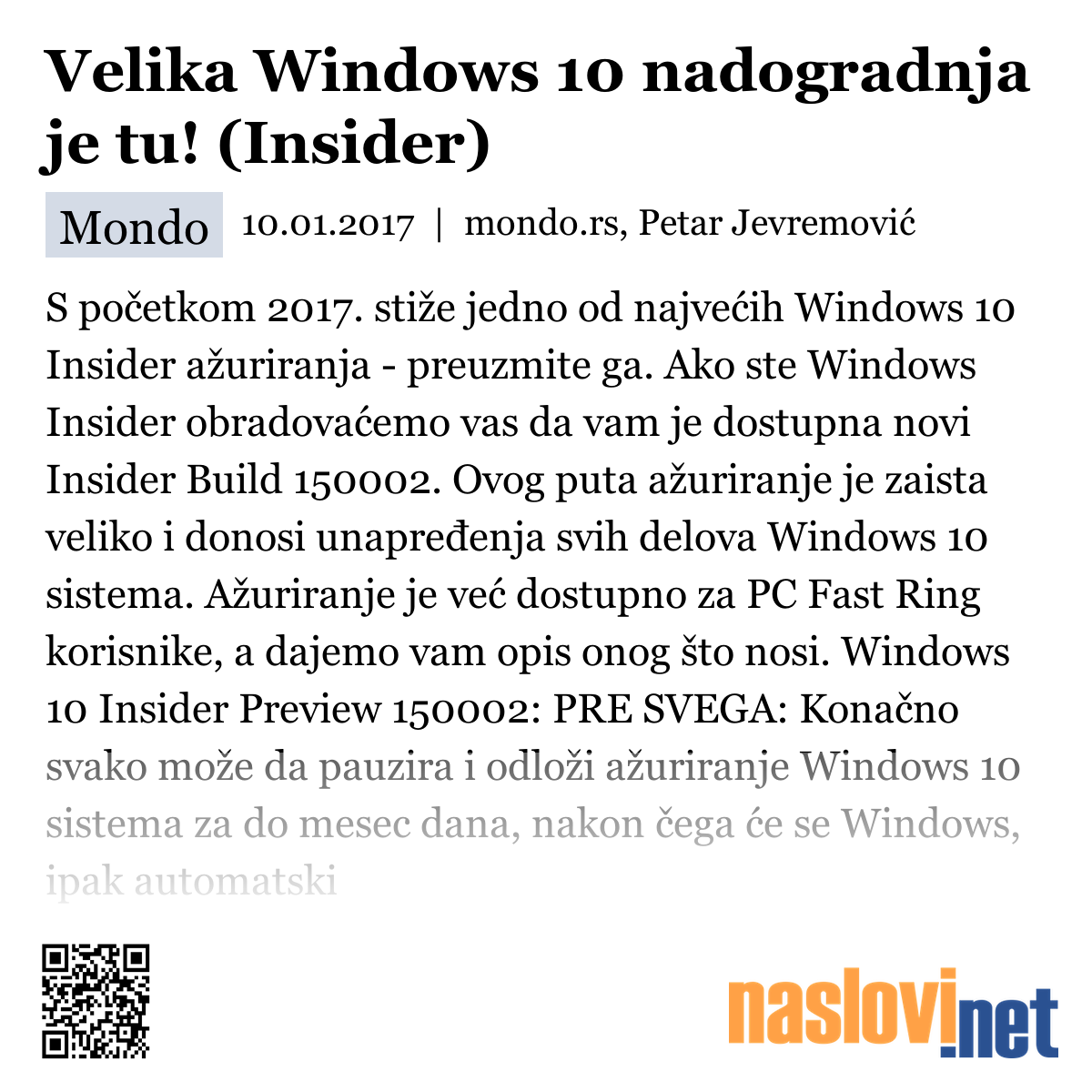 Velika Windows 10 nadogradnja je tu! (Insider)

Mondo 10.01.2017 | mondo.rs, Petar Jevremović

S početkom 2017. stiže jedno od najvećih Windows 10 Insider ažuriranja - preuzmite ga. Ako ste Windows Insider obradovaćemo vas da vam je dostupna novi Insider Build 150002. Ovog puta ažuriranje je zaista veliko i donosi unapređenja svih delova Windows 10 sistema. Ažuriranje je već dostupno za PC Fast Ring korisnike, a dajemo vam opis onog što nosi. Windows 10 Insider Preview 150002: PRE SVEGA: Konačno svako može da pauzira i odloži ažuriranje Windows 10 sistema za do mesec dana, nakon čega će se Windows, ipak automatski

naslovi.net